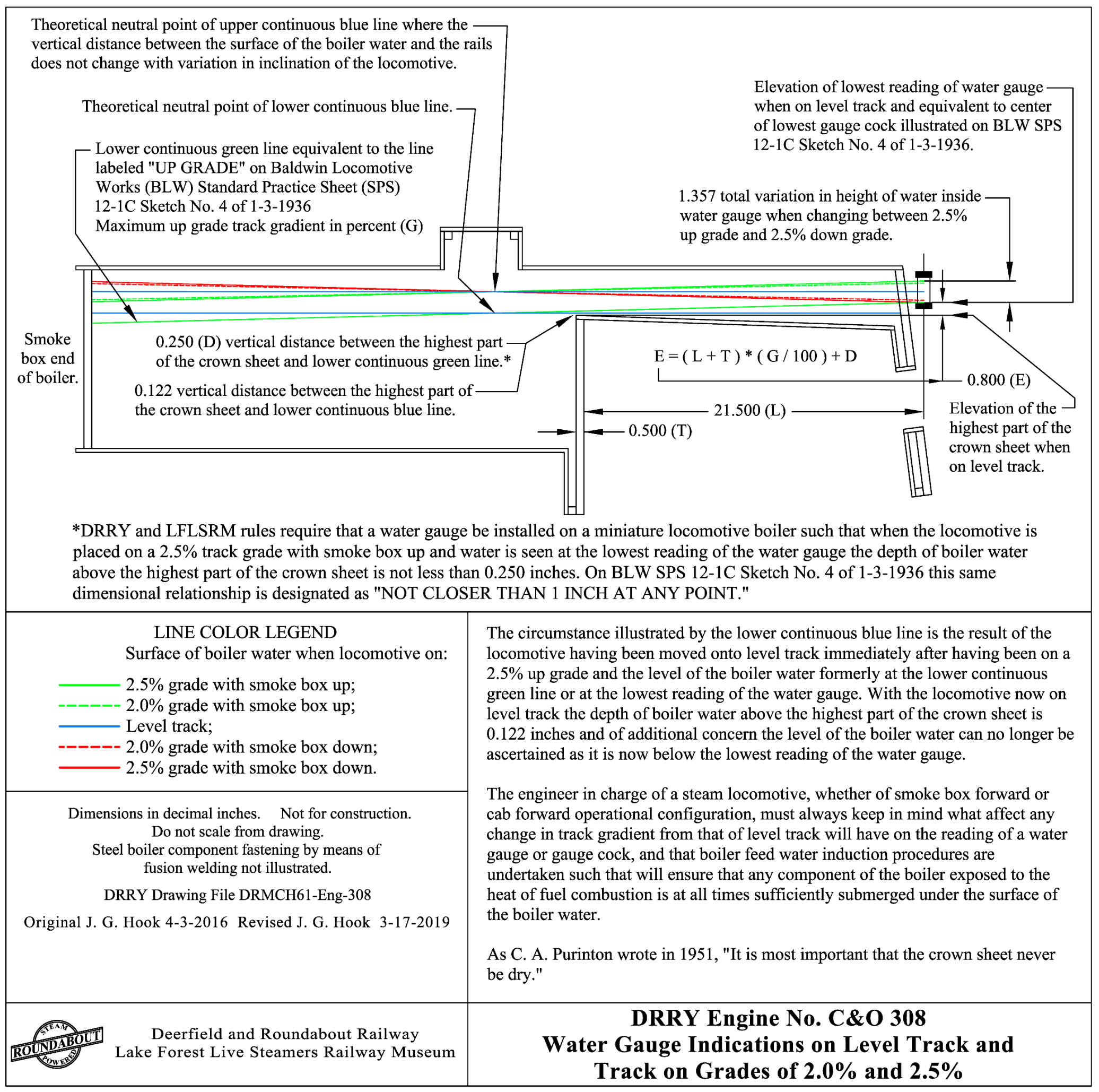 Theoretical neutral point of upper continuous blue line where the vertical distance between the surface of the boiler water and the rails does not change with variation in inclination of the locomotive.

Theoretical neutral point of lower continuous blue line.

Lower continuous green line equivalent to the line labeled "UP GRADE" on Baldwin Locomotive Works (BLW) Standard Practice Sheet (SPS) 12-1C Sketch No. 4 of 1-3-1936
Maximum up grade track gradient in percent (G)

Elevation of lowest reading of water gauge when on level track and equivalent to center of lowest gauge cock illustrated on BLW SPS 12-1C Sketch No. 4 of 1-3-1936.

1.357 total variation in height of water inside water gauge when changing between 2.5% up grade and 2.5% down grade.

Smoke box end of boiler.

0.250 (D) vertical distance between the highest part of the crown sheet and lower continuous green line.*

0.122 vertical distance between the highest part of the crown sheet and lower continuous blue line.

E = ( L + T ) * ( G / 100 ) + D

0.800 (E)

21.500 (L)

0.500 (T)

Elevation of the highest part of the crown sheet when on level track.

*DRRY and LFLSRM rules require that a water gauge be installed on a miniature locomotive boiler such that when the locomotive is placed on a 2.5% track grade with smoke box up and water is seen at the lowest reading of the water gauge the depth of boiler water above the highest part of the crown sheet is not less than 0.250 inches. On BLW SPS 12-1C Sketch No. 4 of 1-3-1936 this same dimensional relationship is designated as "NOT CLOSER THAN 1 INCH AT ANY POINT."

LINE COLOR LEGEND
Surface of boiler water when locomotive on:
2.5% grade with smoke box up;
2.0% grade with smoke box up;
Level track;
2.0% grade with smoke box down;
2.5% grade with smoke box down.

Dimensions in decimal inches. Not for construction.
Do not scale from drawing.
Steel boiler component fastening by means of fusion welding not illustrated.

DRRY Drawing File DRMCH61-Eng-308

Original J. G. Hook 4-3-2016 Revised J. G. Hook 3-17-2019

The circumstance illustrated by the lower continuous blue line is the result of the locomotive having been moved onto level track immediately after having been on a 2.5% up grade and the level of the boiler water formerly at the lower continuous green line or at the lowest reading of the water gauge. With the locomotive now on level track the depth of boiler water above the highest part of the crown sheet is 0.122 inches and of additional concern the level of the boiler water can no longer be ascertained as it is now below the lowest reading of the water gauge.

The engineer in charge of a steam locomotive, whether of smoke box forward or cab forward operational configuration, must always keep in mind what affect any change in track gradient from that of level track will have on the reading of a water gauge or gauge cock, and that boiler feed water induction procedures are undertaken such that will ensure that any component of the boiler exposed to the heat of fuel combustion is at all times sufficiently submerged under the surface of the boiler water.

As C. A. Purinton wrote in 1951, "It is most important that the crown sheet never be dry."

STEAM ROUNDABOUT POWERED

Deerfield and Roundabout Railway
Lake Forest Live Steamers Railway Museum

DRRY Engine No. C&O 308
Water Gauge Indications on Level Track and Track on Grades of 2.0% and 2.5%